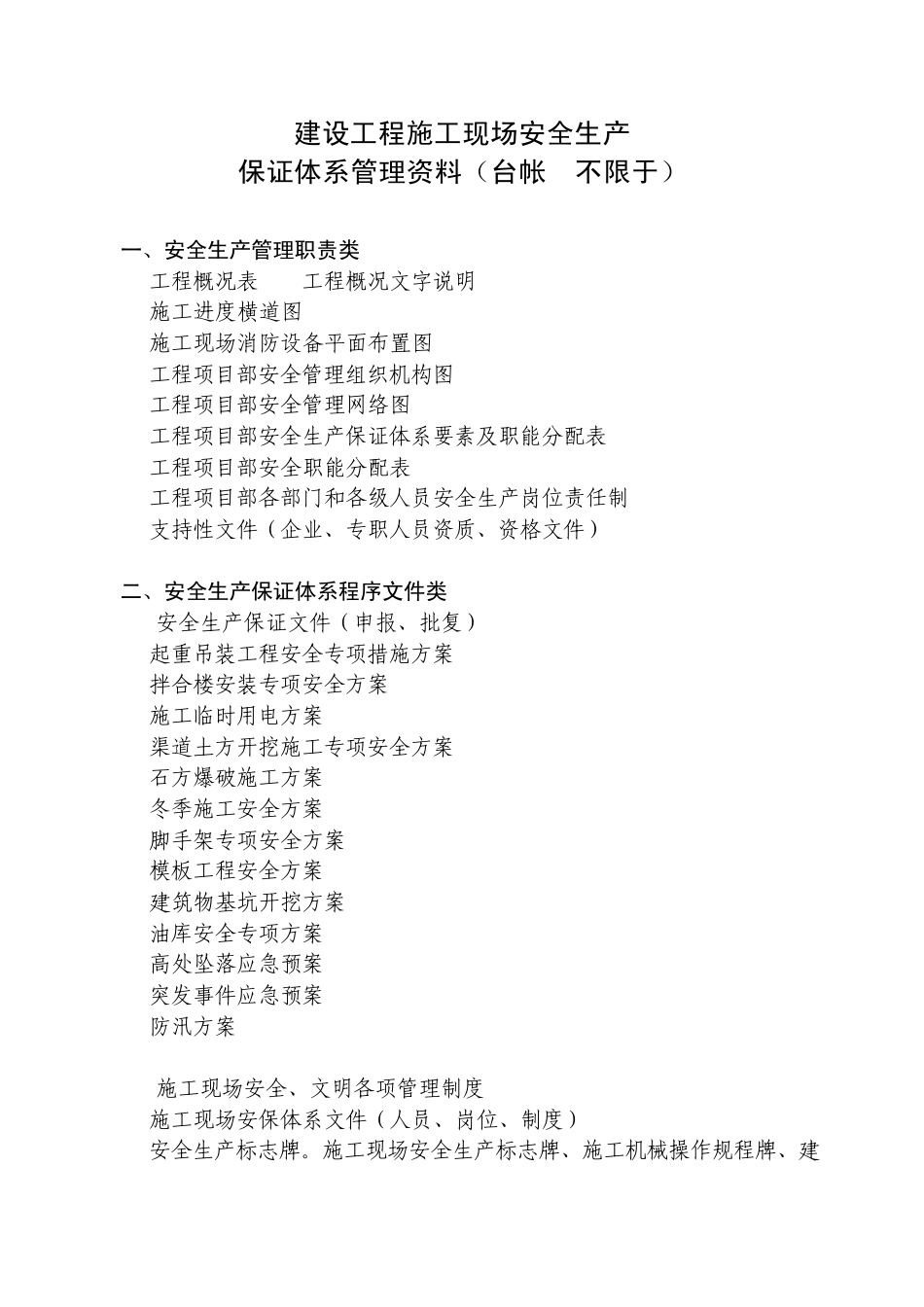 建设工程施工现场安全生产
保证体系管理资料（台帐　不限于）

一、安全生产管理职责类
工程概况表　　工程概况文字说明
施工进度横道图
施工现场消防设备平面布置图
工程项目部安全管理组织机构图
工程项目部安全管理网络图
工程项目部安全生产保证体系要素及职能分配表
工程项目部安全职能分配表
工程项目部各部门和各级人员安全生产岗位责任制
支持性文件（企业、专职人员资质、资格文件）

二、安全生产保证体系程序文件类
安全生产保证文件（申报、批复）
起重吊装工程安全专项措施方案
拌合楼安装专项安全方案
施工临时用电方案
渠道土方开挖施工专项安全方案
石方爆破施工方案
冬季施工安全方案
脚手架专项安全方案
模板工程安全方案
建筑物基坑开挖方案
油库安全专项方案
高处坠落应急预案
突发事件应急预案
防汛方案

施工现场安全、文明各项管理制度
施工现场安保体系文件（人员、岗位、制度）
安全生产标志牌。施工现场安全生产标志牌、施工机械操作规程牌、建